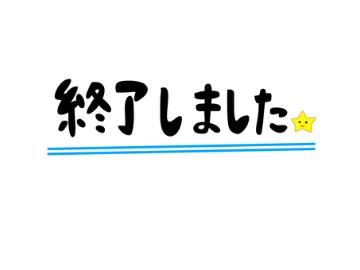 終了しました